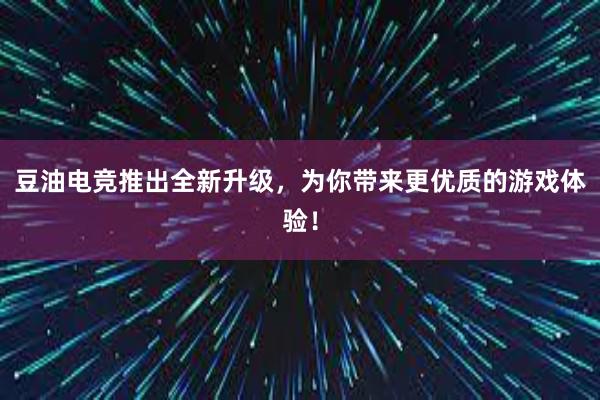 豆油电竞推出全新升级，为你带来更优质的游戏体验！